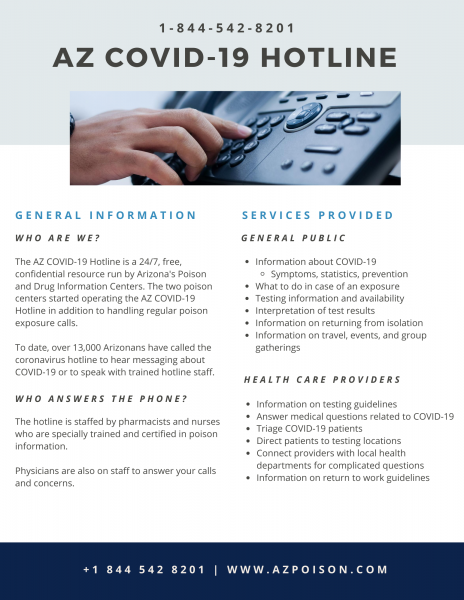 1-844-542-8201

AZ COVID-19 HOTLINE

GENERAL INFORMATION

WHO ARE WE?

The AZ COVID-19 Hotline is a 24/7, free, confidential resource run by Arizona's Poison and Drug Information Centers. The two poison centers started operating the AZ COVID-19 Hotline in addition to handling regular poison exposure calls.

To date, over 13,000 Arizonans have called the coronavirus hotline to hear messaging about COVID-19 or to speak with trained hotline staff.

WHO ANSWERS THE PHONE?

The hotline is staffed by pharmacists and nurses who are specially trained and certified in poison information.

Physicians are also on staff to answer your calls and concerns.

SERVICES PROVIDED

GENERAL PUBLIC

- Information about COVID-19
  - Symptoms, statistics, prevention
- What to do in case of an exposure
- Testing information and availability
- Interpretation of test results
- Information on returning from isolation
- Information on travel, events, and group gatherings

HEALTH CARE PROVIDERS

- Information on testing guidelines
- Answer medical questions related to COVID-19
- Triage COVID-19 patients
- Direct patients to testing locations
- Connect providers with local health departments for complicated questions
- Information on return to work guidelines

+1 844 542 8201 | WWW.AZPOISON.COM